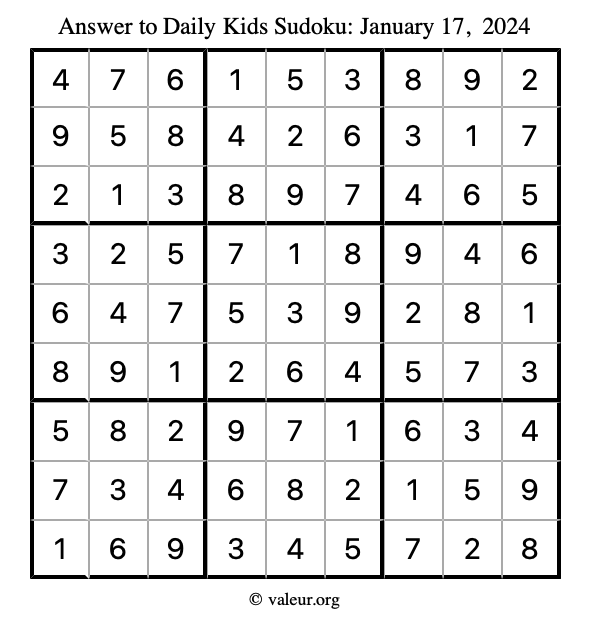 Answer to Daily Kids Sudoku: January 17, 2024

| | | | | | | | | |
|---|---|---|---|---|---|---|---|---|
| 4 | 7 | 6 | 1 | 5 | 3 | 8 | 9 | 2 |
| 9 | 5 | 8 | 4 | 2 | 6 | 3 | 1 | 7 |
| 2 | 1 | 3 | 8 | 9 | 7 | 4 | 6 | 5 |
| 3 | 2 | 5 | 7 | 1 | 8 | 9 | 4 | 6 |
| 6 | 4 | 7 | 5 | 3 | 9 | 2 | 8 | 1 |
| 8 | 9 | 1 | 2 | 6 | 4 | 5 | 7 | 3 |
| 5 | 8 | 2 | 9 | 7 | 1 | 6 | 3 | 4 |
| 7 | 3 | 4 | 6 | 8 | 2 | 1 | 5 | 9 |
| 1 | 6 | 9 | 3 | 4 | 5 | 7 | 2 | 8 |

© valeur.org